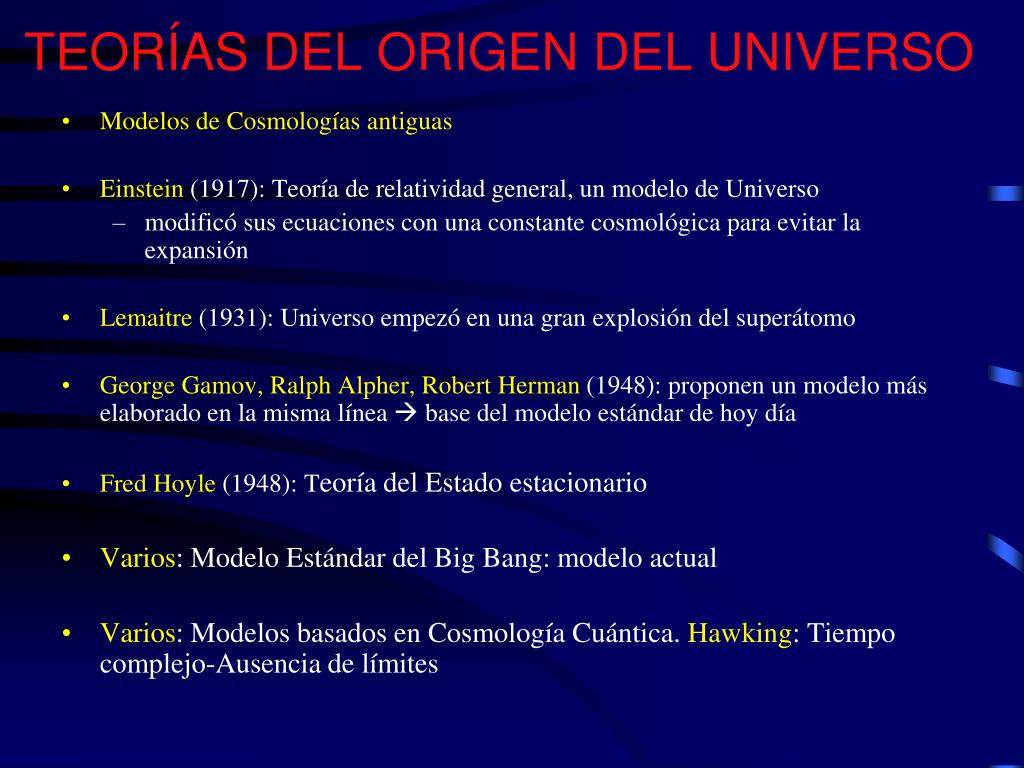 TEORÍAS DEL ORIGEN DEL UNIVERSO

• Modelos de Cosmologías antiguas

• Einstein (1917): Teoría de relatividad general, un modelo de Universo
– modificó sus ecuaciones con una constante cosmológica para evitar la expansión

• Lemaitre (1931): Universo empezó en una gran explosión del superátomo

• George Gamov, Ralph Alpher, Robert Herman (1948): proponen un modelo más elaborado en la misma línea → base del modelo estándar de hoy día

• Fred Hoyle (1948): Teoría del Estado estacionario

• Varios: Modelo Estándar del Big Bang: modelo actual

• Varios: Modelos basados en Cosmología Cuántica. Hawking: Tiempo complejo-Ausencia de límites